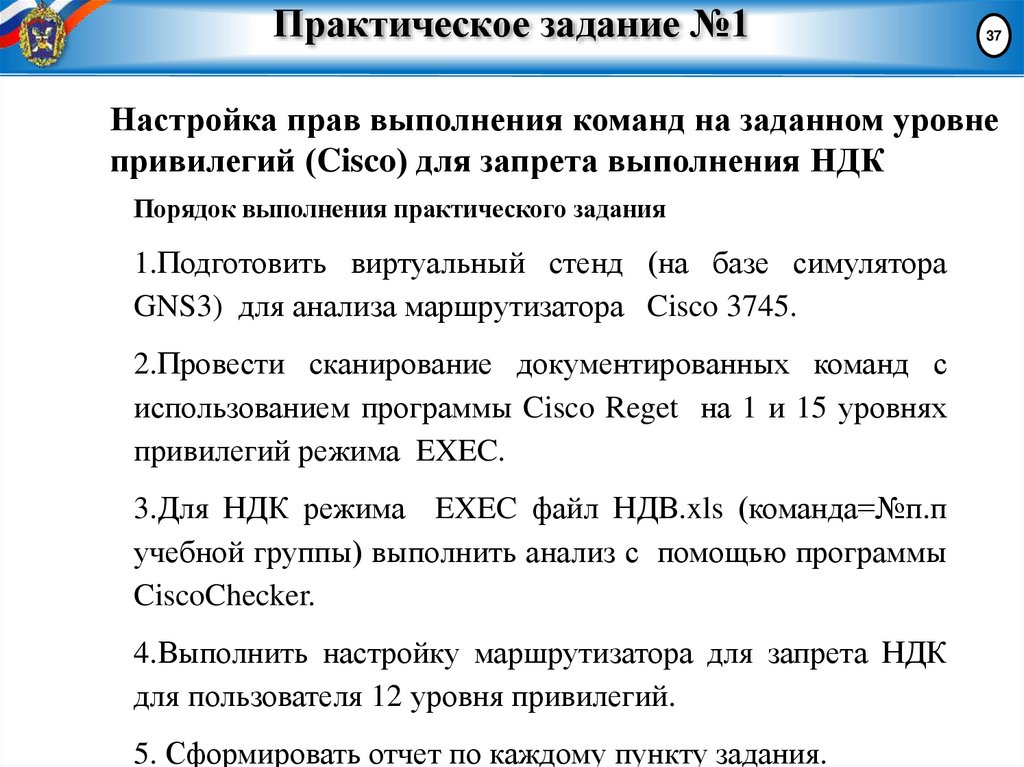 Практическое задание №1

37

Настройка прав выполнения команд на заданном уровне привилегий (Cisco) для запрета выполнения НДК

Порядок выполнения практического задания

1.Подготовить виртуальный стенд (на базе симулятора GNS3) для анализа маршрутизатора Cisco 3745.

2.Провести сканирование документированных команд с использованием программы Cisco Reget на 1 и 15 уровнях привилегий режима EXEC.

3.Для НДК режима EXEC файл НДВ.xls (команда=№п.п учебной группы) выполнить анализ с помощью программы CiscoChecker.

4.Выполнить настройку маршрутизатора для запрета НДК для пользователя 12 уровня привилегий.

5. Сформировать отчет по каждому пункту задания.